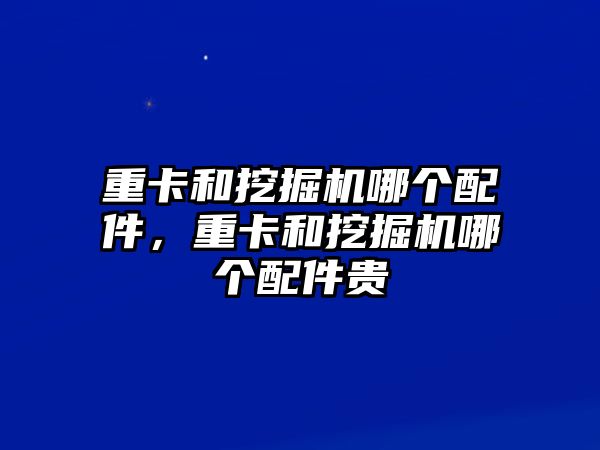 重卡和挖掘机哪个配件，重卡和挖掘机哪个配件贵